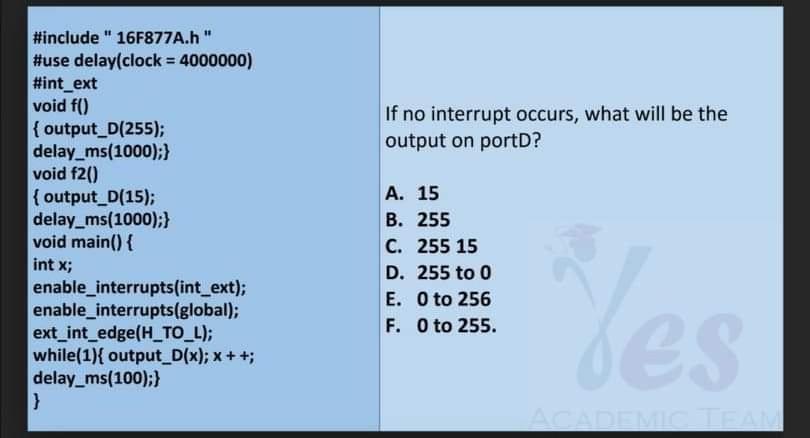 #include " 16F877A.h "
#use delay(clock = 4000000)
#int_ext
void f()
{ output_D(255);
delay_ms(1000);}
void f2()
{ output_D(15);
delay_ms(1000);}
void main() {
int x;
enable_interrupts(int_ext);
enable_interrupts(global);
ext_int_edge(H_TO_L);
while(1){ output_D(x); x + +;
delay_ms(100);}
}

If no interrupt occurs, what will be the output on portD?

A. 15
B. 255
C. 255 15
D. 255 to 0
E. 0 to 256
F. 0 to 255.

Yes
ACADEMIC TEAM